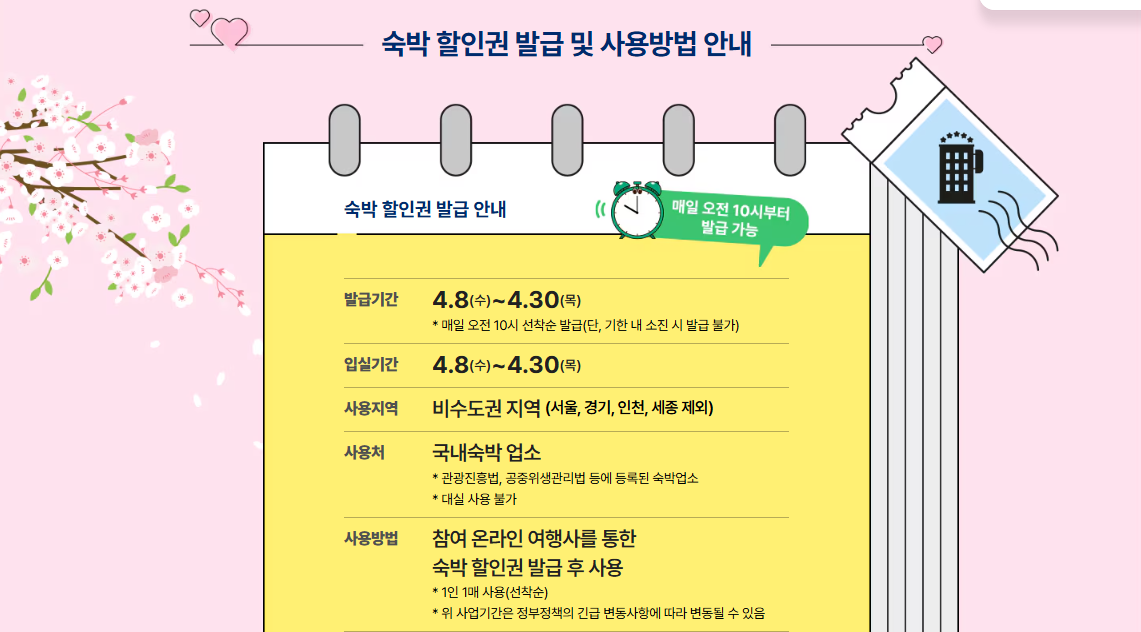 숙박 할인권 발급 및 사용방법 안내

숙박 할인권 발급 안내

매일 오전 10시부터 발급 가능

발급기간
4.8(수)~4.30(목)
* 매일 오전 10시 선착순 발급(단, 기한 내 소진 시 발급 불가)

입실기간
4.8(수)~4.30(목)

사용지역
비수도권 지역 (서울, 경기, 인천, 세종 제외)

사용처
국내숙박 업소
* 관광진흥법, 공중위생관리법 등에 등록된 숙박업소
* 대실 사용 불가

사용방법
참여 온라인 여행사를 통한 숙박 할인권 발급 후 사용
* 1인 1매 사용(선착순)
* 위 사업기간은 정부정책의 긴급 변동사항에 따라 변동될 수 있음